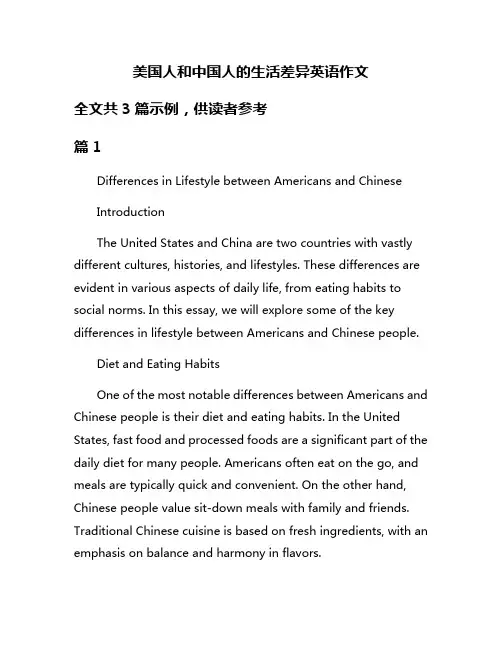 美国人和中国人的生活差异英语作文

全文共 3 篇示例，供读者参考

篇 1

Differences in Lifestyle between Americans and Chinese

Introduction

The United States and China are two countries with vastly different cultures, histories, and lifestyles. These differences are evident in various aspects of daily life, from eating habits to social norms. In this essay, we will explore some of the key differences in lifestyle between Americans and Chinese people.

Diet and Eating Habits

One of the most notable differences between Americans and Chinese people is their diet and eating habits. In the United States, fast food and processed foods are a significant part of the daily diet for many people. Americans often eat on the go, and meals are typically quick and convenient. On the other hand, Chinese people value sit-down meals with family and friends. Traditional Chinese cuisine is based on fresh ingredients, with an emphasis on balance and harmony in flavors.